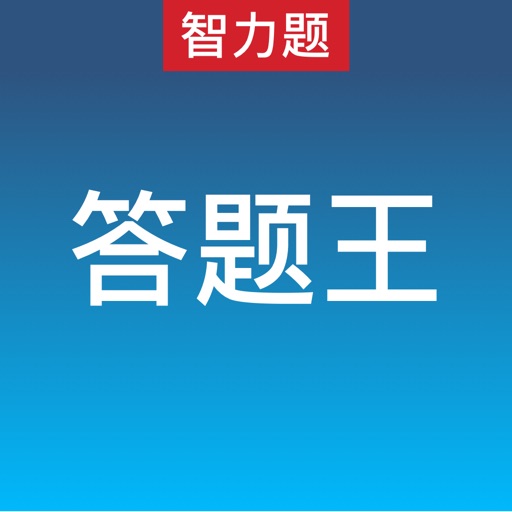 智力题

答题王